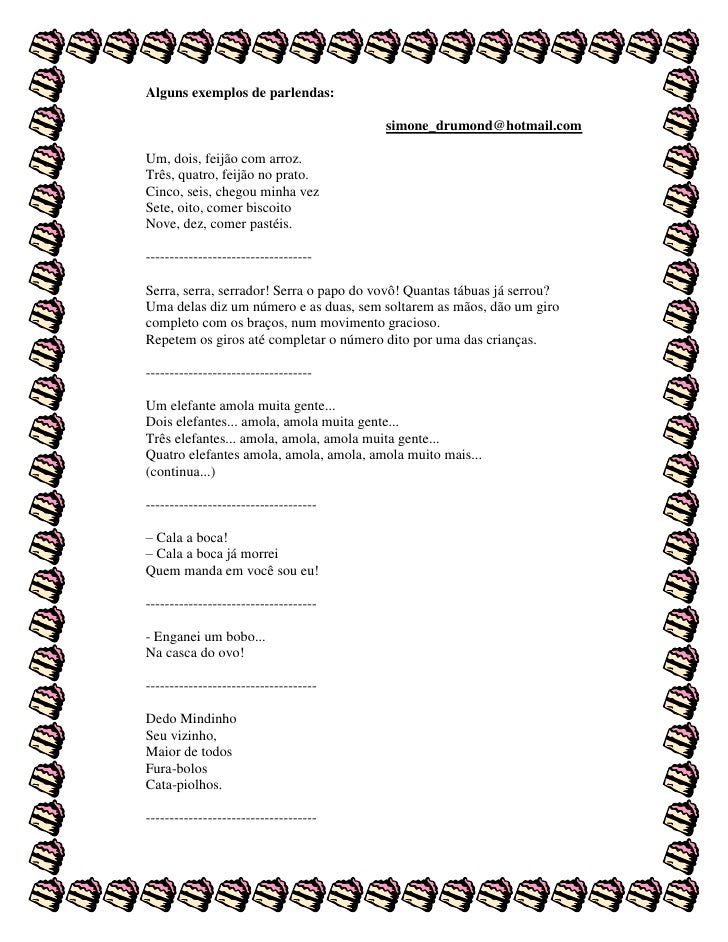 Alguns exemplos de parlendas:

simone_drumond@hotmail.com

Um, dois, feijão com arroz.
Três, quatro, feijão no prato.
Cinco, seis, chegou minha vez
Sete, oito, comer biscoito
Nove, dez, comer pastéis.

-----------------------------------

Serra, serra, serrador! Serra o papo do vovô! Quantas tábuas já serrou?
Uma delas diz um número e as duas, sem soltarem as mãos, dão um giro completo com os braços, num movimento gracioso.
Repetem os giros até completar o número dito por uma das crianças.

-----------------------------------

Um elefante amola muita gente...
Dois elefantes... amola, amola muita gente...
Três elefantes... amola, amola, amola muita gente...
Quatro elefantes amola, amola, amola, amola muito mais...
(continua...)

------------------------------------

– Cala a boca!
– Cala a boca já morrei
Quem manda em você sou eu!

------------------------------------

- Enganei um bobo...
Na casca do ovo!

------------------------------------

Dedo Mindinho
Seu vizinho,
Maior de todos
Fura-bolos
Cata-piolhos.

------------------------------------